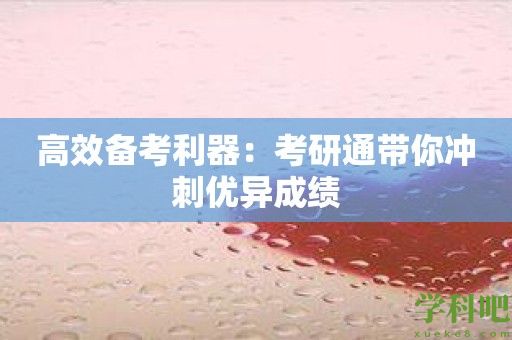 高效备考利器：考研通带你冲刺优异成绩

学科吧
xueke8.com